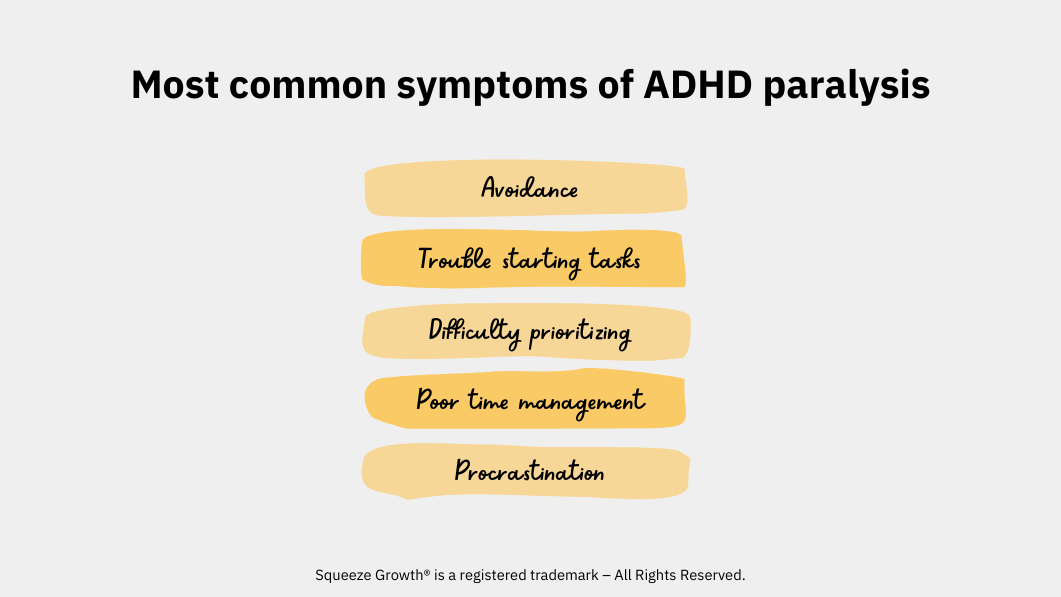 Most common symptoms of ADHD paralysis

Avoidance

Trouble starting tasks

Difficulty prioritizing

Poor time management

Procrastination

Squeeze Growth® is a registered trademark – All Rights Reserved.